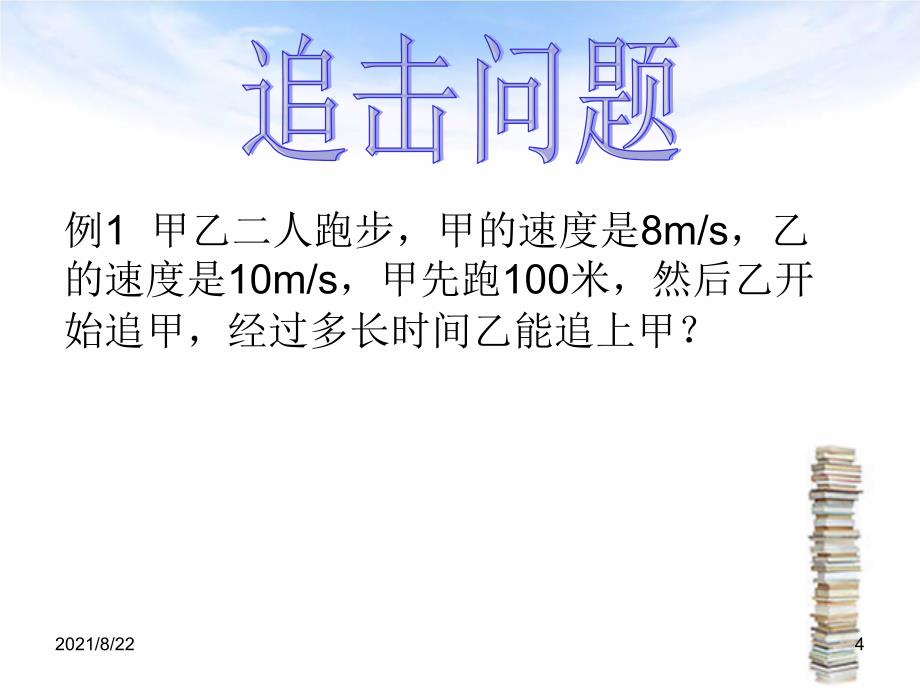 追击问题

例1 甲乙二人跑步，甲的速度是8m/s，乙的速度是10m/s，甲先跑100米，然后乙开始追甲，经过多长时间乙能追上甲？

2021/8/22

4